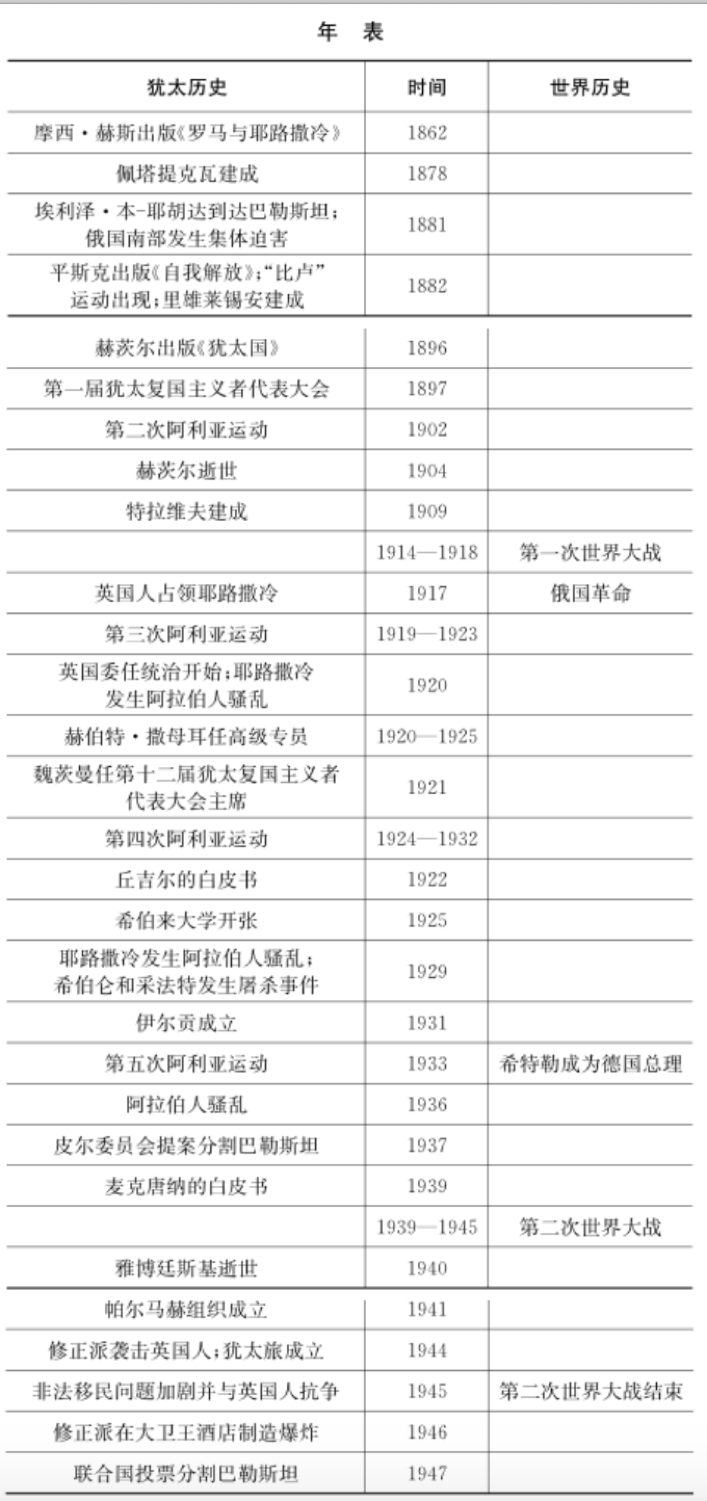 年　表

| 犹太历史 | 时间 | 世界历史 |
|---|---|---|
| 摩西·赫斯出版《罗马与耶路撒冷》 | 1862 | |
| 佩塔提克瓦建成 | 1878 | |
| 埃利泽·本-耶胡达到达巴勒斯坦；俄国南部发生集体迫害 | 1881 | |
| 平斯克出版《自我解放》；“比卢”运动出现；里雄莱锡安建成 | 1882 | |
| 赫茨尔出版《犹太国》 | 1896 | |
| 第一届犹太复国主义者代表大会 | 1897 | |
| 第二次阿利亚运动 | 1902 | |
| 赫茨尔逝世 | 1904 | |
| 特拉维夫建成 | 1909 | |
| | 1914—1918 | 第一次世界大战 |
| 英国人占领耶路撒冷 | 1917 | 俄国革命 |
| 第三次阿利亚运动 | 1919—1923 | |
| 英国委任统治开始；耶路撒冷发生阿拉伯人骚乱 | 1920 | |
| 赫伯特·撒母耳任高级专员 | 1920—1925 | |
| 魏茨曼任第十二届犹太复国主义者代表大会主席 | 1921 | |
| 第四次阿利亚运动 | 1924—1932 | |
| 丘吉尔的白皮书 | 1922 | |
| 希伯来大学开张 | 1925 | |
| 耶路撒冷发生阿拉伯人骚乱；希伯仑和采法特发生屠杀事件 | 1929 | |
| 伊尔贡成立 | 1931 | |
| 第五次阿利亚运动 | 1933 | 希特勒成为德国总理 |
| 阿拉伯人骚乱 | 1936 | |
| 皮尔委员会提案分割巴勒斯坦 | 1937 | |
| 麦克唐纳的白皮书 | 1939 | |
| | 1939—1945 | 第二次世界大战 |
| 雅博廷斯基逝世 | 1940 | |
| 帕尔马赫组织成立 | 1941 | |
| 修正派袭击英国人；犹太旅成立 | 1944 | |
| 非法移民问题加剧并与英国人抗争 | 1945 | 第二次世界大战结束 |
| 修正派在大卫王酒店制造爆炸 | 1946 | |
| 联合国投票分割巴勒斯坦 | 1947 | |